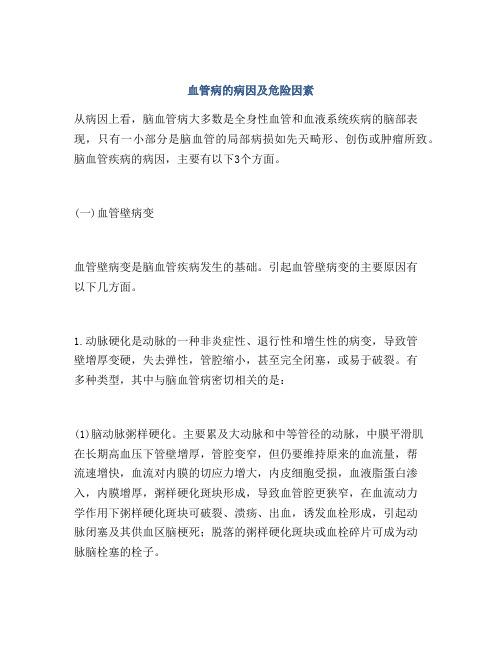 血管病的病因及危险因素

从病因上看，脑血管病大多数是全身性血管和血液系统疾病的脑部表现，只有一小部分是脑血管的局部病损如先天畸形、创伤或肿瘤所致。脑血管疾病的病因，主要有以下3个方面。

(一)血管壁病变

血管壁病变是脑血管疾病发生的基础。引起血管壁病变的主要原因有以下几方面。

1.动脉硬化是动脉的一种非炎症性、退行性和增生性的病变，导致管壁增厚变硬，失去弹性，管腔缩小，甚至完全闭塞，或易于破裂。有多种类型，其中与脑血管病密切相关的是：

(1)脑动脉粥样硬化。主要累及大动脉和中等管径的动脉，中膜平滑肌在长期高血压下管壁增厚，管腔变窄，但仍要维持原来的血流量，帮流速增快，血流对内膜的切应力增大，内皮细胞受损，血液脂蛋白渗入，内膜增厚，粥样硬化斑块形成，导致血管腔更狭窄，在血流动力学作用下粥样硬化斑块可破裂、溃疡、出血，诱发血栓形成，引起动脉闭塞及其供血区脑梗死；脱落的粥样硬化斑块或血栓碎片可成为动脉脑栓塞的栓子。